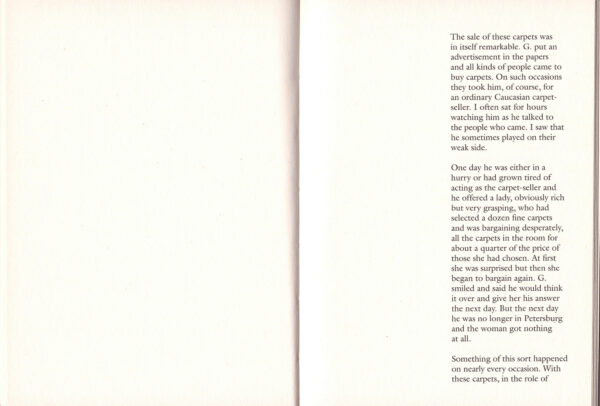 The sale of these carpets was in itself remarkable. G. put an advertisement in the papers and all kinds of people came to buy carpets. On such occasions they took him, of course, for an ordinary Caucasian carpet-seller. I often sat for hours watching him as he talked to the people who came. I saw that he sometimes played on their weak side.

One day he was either in a hurry or had grown tired of acting as the carpet-seller and he offered a lady, obviously rich but very grasping, who had selected a dozen fine carpets and was bargaining desperately, all the carpets in the room for about a quarter of the price of those she had chosen. At first she was surprised but then she began to bargain again. G. smiled and said he would think it over and give her his answer the next day. But the next day he was no longer in Petersburg and the woman got nothing at all.

Something of this sort happened on nearly every occasion. With these carpets, in the role of